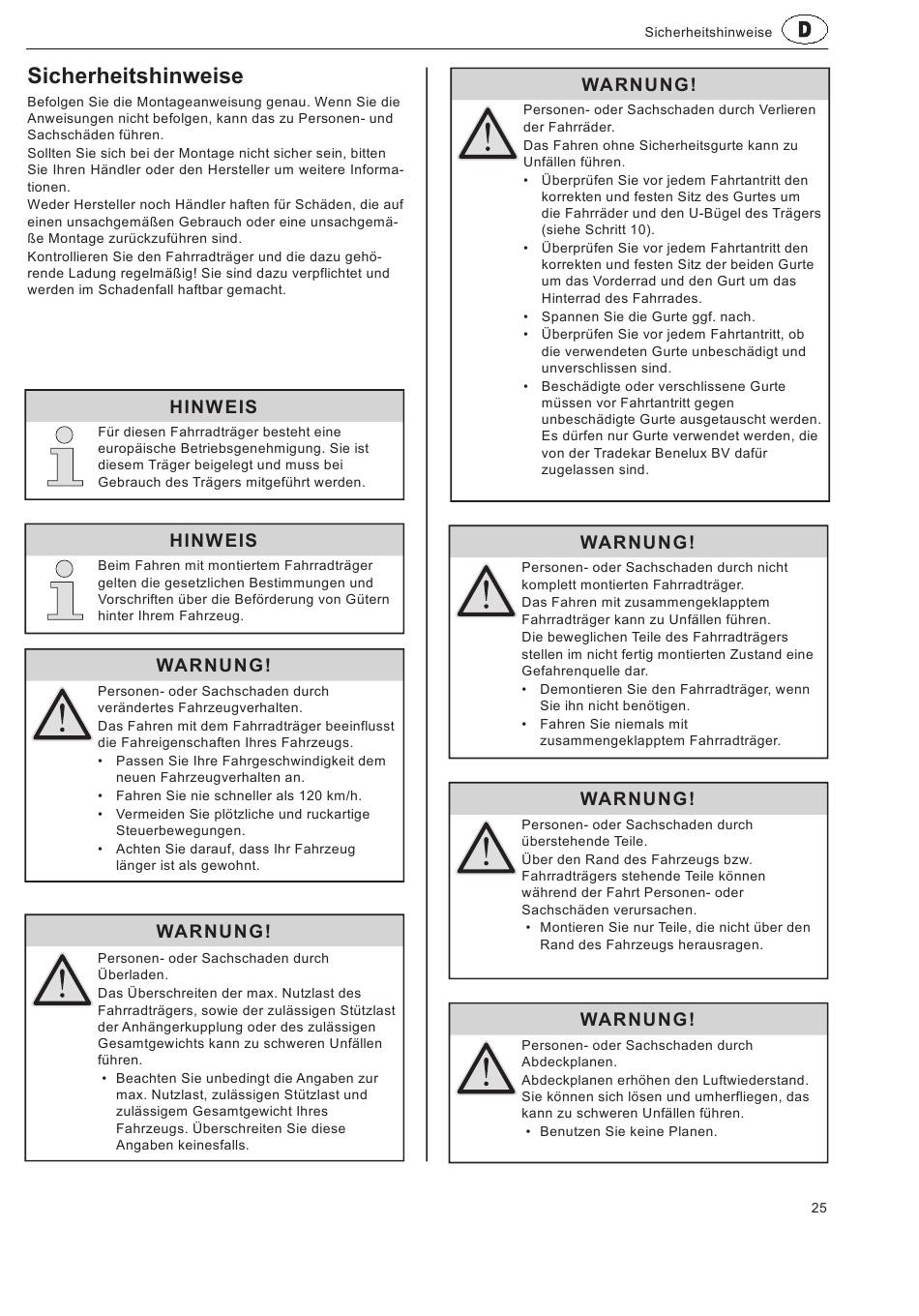 Sicherheitshinweise D

Sicherheitshinweise

Befolgen Sie die Montageanweisung genau. Wenn Sie die Anweisungen nicht befolgen, kann das zu Personen- und Sachschäden führen.
Sollten Sie sich bei der Montage nicht sicher sein, bitten Sie Ihren Händler oder den Hersteller um weitere Informationen.
Weder Hersteller noch Händler haften für Schäden, die auf einen unsachgemäßen Gebrauch oder eine unsachgemäße Montage zurückzuführen sind.
Kontrollieren Sie den Fahrradträger und die dazu gehörende Ladung regelmäßig! Sie sind dazu verpflichtet und werden im Schadenfall haftbar gemacht.

HINWEIS

Für diesen Fahrradträger besteht eine europäische Betriebsgenehmigung. Sie ist diesem Träger beigelegt und muss bei Gebrauch des Trägers mitgeführt werden.

HINWEIS

Beim Fahren mit montiertem Fahrradträger gelten die gesetzlichen Bestimmungen und Vorschriften über die Beförderung von Gütern hinter Ihrem Fahrzeug.

WARNUNG!

Personen- oder Sachschaden durch verändertes Fahrzeugverhalten.
Das Fahren mit dem Fahrradträger beeinflusst die Fahreigenschaften Ihres Fahrzeugs.
• Passen Sie Ihre Fahrgeschwindigkeit dem neuen Fahrzeugverhalten an.
• Fahren Sie nie schneller als 120 km/h.
• Vermeiden Sie plötzliche und ruckartige Steuerbewegungen.
• Achten Sie darauf, dass Ihr Fahrzeug länger ist als gewohnt.

WARNUNG!

Personen- oder Sachschaden durch Überladen.
Das Überschreiten der max. Nutzlast des Fahrradträgers, sowie der zulässigen Stützlast der Anhängerkupplung oder des zulässigen Gesamtgewichts kann zu schweren Unfällen führen.
• Beachten Sie unbedingt die Angaben zur max. Nutzlast, zulässigen Stützlast und zulässigem Gesamtgewicht Ihres Fahrzeugs. Überschreiten Sie diese Angaben keinesfalls.

WARNUNG!

Personen- oder Sachschaden durch Verlieren der Fahrräder.
Das Fahren ohne Sicherheitsgurte kann zu Unfällen führen.
• Überprüfen Sie vor jedem Fahrtantritt den korrekten und festen Sitz des Gurtes um die Fahrräder und den U-Bügel des Trägers (siehe Schritt 10).
• Überprüfen Sie vor jedem Fahrtantritt den korrekten und festen Sitz der beiden Gurte um das Vorderrad und den Gurt um das Hinterrad des Fahrrades.
• Spannen Sie die Gurte ggf. nach.
• Überprüfen Sie vor jedem Fahrtantritt, ob die verwendeten Gurte unbeschädigt und unverschlissen sind.
• Beschädigte oder verschlissene Gurte müssen vor Fahrtantritt gegen unbeschädigte Gurte ausgetauscht werden. Es dürfen nur Gurte verwendet werden, die von der Tradekar Benelux BV dafür zugelassen sind.

WARNUNG!

Personen- oder Sachschaden durch nicht komplett montierten Fahrradträger.
Das Fahren mit zusammengeklapptem Fahrradträger kann zu Unfällen führen.
Die beweglichen Teile des Fahrradträgers stellen im nicht fertig montierten Zustand eine Gefahrenquelle dar.
• Demontieren Sie den Fahrradträger, wenn Sie ihn nicht benötigen.
• Fahren Sie niemals mit zusammengeklapptem Fahrradträger.

WARNUNG!

Personen- oder Sachschaden durch überstehende Teile.
Über den Rand des Fahrzeugs bzw. Fahrradträgers stehende Teile können während der Fahrt Personen- oder Sachschäden verursachen.
• Montieren Sie nur Teile, die nicht über den Rand des Fahrzeugs herausragen.

WARNUNG!

Personen- oder Sachschaden durch Abdeckplanen.
Abdeckplanen erhöhen den Luftwiederstand. Sie können sich lösen und umherfliegen, das kann zu schweren Unfällen führen.
• Benutzen Sie keine Planen.

25